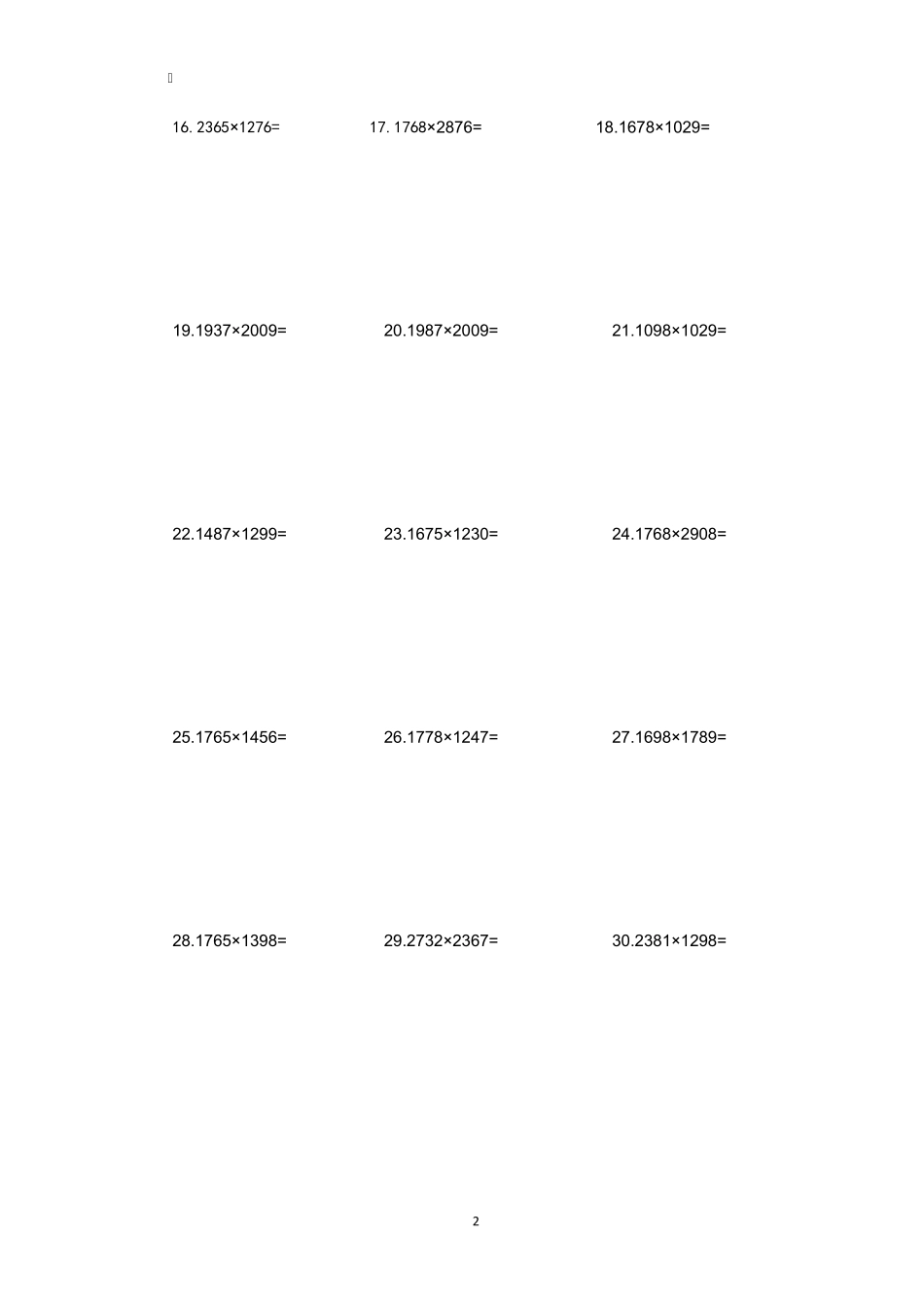 16. 2365×1276=

17. 1768×2876=

18.1678×1029=

19.1937×2009=

20.1987×2009=

21.1098×1029=

22.1487×1299=

23.1675×1230=

24.1768×2908=

25.1765×1456=

26.1778×1247=

27.1698×1789=

28.1765×1398=

29.2732×2367=

30.2381×1298=

2